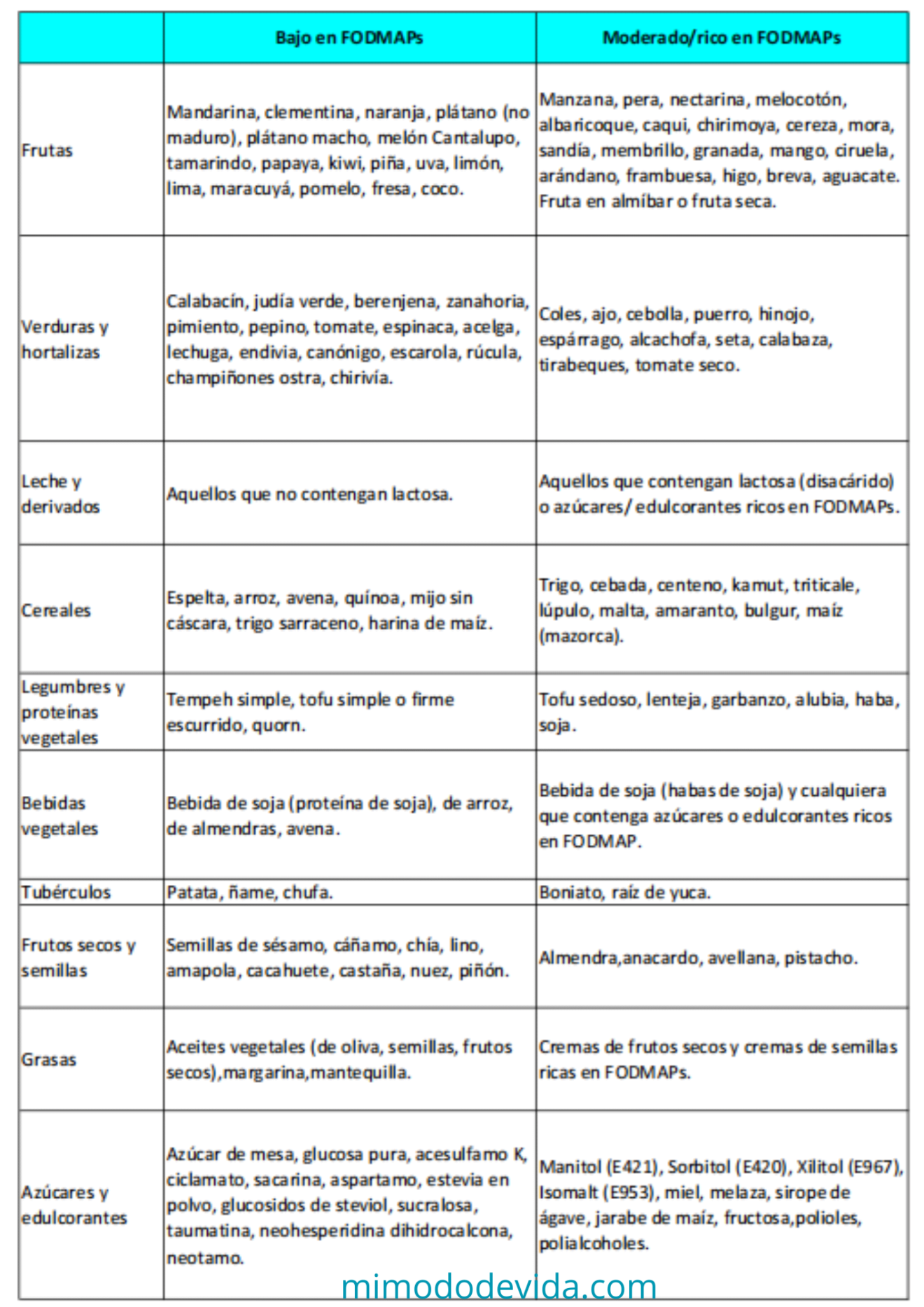 |  | Bajo en FODMAPs | Moderado/rico en FODMAPs |
|---|---|---|
| Frutas | Mandarina, clementina, naranja, plátano (no maduro), plátano macho, melón Cantalupo, tamarindo, papaya, kiwi, piña, uva, limón, lima, maracuyá, pomelo, fresa, coco. | Manzana, pera, nectarina, melocotón, albaricoque, caqui, chirimoya, cereza, mora, sandía, membrillo, granada, mango, ciruela, arándano, frambuesa, higo, breva, aguacate. Fruta en almíbar o fruta seca. |
| Verduras y hortalizas | Calabacín, judía verde, berenjena, zanahoria, pimiento, pepino, tomate, espinaca, acelga, lechuga, endivia, canónigo, escarola, rúcula, champiñones ostra, chirivía. | Coles, ajo, cebolla, puerro, hinojo, espárrago, alcachofa, seta, calabaza, tirabeques, tomate seco. |
| Leche y derivados | Aquellos que no contengan lactosa. | Aquellos que contengan lactosa (disacárido) o azúcares/ edulcorantes ricos en FODMAPs. |
| Cereales | Espelta, arroz, avena, quínoa, mijo sin cáscara, trigo sarraceno, harina de maíz. | Trigo, cebada, centeno, kamut, triticale, lúpulo, malta, amaranto, bulgur, maíz (mazorca). |
| Legumbres y proteínas vegetales | Tempeh simple, tofu simple o firme escurrido, quorn. | Tofu sedoso, lenteja, garbanzo, alubia, haba, soja. |
| Bebidas vegetales | Bebida de soja (proteína de soja), de arroz, de almendras, avena. | Bebida de soja (habas de soja) y cualquiera que contenga azúcares o edulcorantes ricos en FODMAP. |
| Tubérculos | Patata, ñame, chufa. | Boniato, raíz de yuca. |
| Frutos secos y semillas | Semillas de sésamo, cáñamo, chía, lino, amapola, cacahuete, castaña, nuez, piñón. | Almendra,anacardo, avellana, pistacho. |
| Grasas | Aceites vegetales (de oliva, semillas, frutos secos),margarina,mantequilla. | Cremas de frutos secos y cremas de semillas ricas en FODMAPs. |
| Azúcares y edulcorantes | Azúcar de mesa, glucosa pura, acesulfamo K, ciclamato, sacarina, aspartamo, estevia en polvo, glucosidos de steviol, sucralosa, taumatina, neohesperidina dihidrocalcona, neotamo. | Manitol (E421), Sorbitol (E420), Xilitol (E967), Isomalt (E953), miel, melaza, sirope de ágave, jarabe de maíz, fructosa,polioles, polialcoholes. |

mimododevida.com